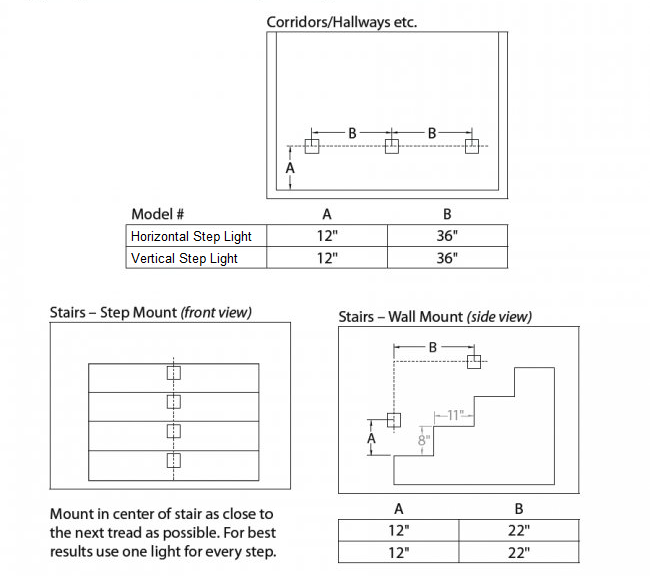 Corridors/Hallways etc.

B B

A

| Model # | A | B |
|---|---|---|
| Horizontal Step Light | 12" | 36" |
| Vertical Step Light | 12" | 36" |

Stairs – Step Mount (front view)

Mount in center of stair as close to the next tread as possible. For best results use one light for every step.

Stairs – Wall Mount (side view)

B

11"

8"

A

| A | B |
|---|---|
| 12" | 22" |
| 12" | 22" |